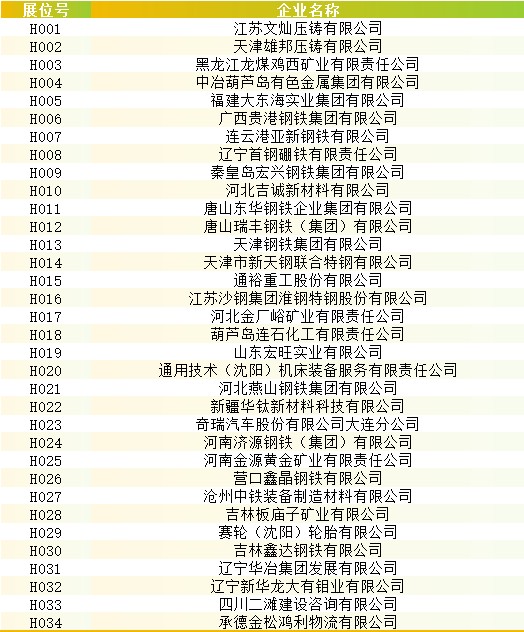 | 展位号 | 企业名称 |
|---|---|
| H001 | 江苏文灿压铸有限公司 |
| H002 | 天津雄邦压铸有限公司 |
| H003 | 黑龙江龙煤鸡西矿业有限责任公司 |
| H004 | 中冶葫芦岛有色金属集团有限公司 |
| H005 | 福建大东海实业集团有限公司 |
| H006 | 广西贵港钢铁集团有限公司 |
| H007 | 连云港亚新钢铁有限公司 |
| H008 | 辽宁首钢硼铁有限责任公司 |
| H009 | 秦皇岛宏兴钢铁集团有限公司 |
| H010 | 河北吉诚新材料有限公司 |
| H011 | 唐山东华钢铁企业集团有限公司 |
| H012 | 唐山瑞丰钢铁（集团）有限公司 |
| H013 | 天津钢铁集团有限公司 |
| H014 | 天津市新天钢联合特钢有限公司 |
| H015 | 通裕重工股份有限公司 |
| H016 | 江苏沙钢集团淮钢特钢股份有限公司 |
| H017 | 河北金厂峪矿业有限责任公司 |
| H018 | 葫芦岛连石化工有限责任公司 |
| H019 | 山东宏旺实业有限公司 |
| H020 | 通用技术（沈阳）机床装备服务有限责任公司 |
| H021 | 河北燕山钢铁集团有限公司 |
| H022 | 新疆华钛新材料科技有限公司 |
| H023 | 奇瑞汽车股份有限公司大连分公司 |
| H024 | 河南济源钢铁（集团）有限公司 |
| H025 | 河南金源黄金矿业有限责任公司 |
| H026 | 营口鑫晶钢铁有限公司 |
| H027 | 沧州中铁装备制造材料有限公司 |
| H028 | 吉林板庙子矿业有限公司 |
| H029 | 赛轮（沈阳）轮胎有限公司 |
| H030 | 吉林鑫达钢铁有限公司 |
| H031 | 辽宁华冶集团发展有限公司 |
| H032 | 辽宁新华龙大有钼业有限公司 |
| H033 | 四川二滩建设咨询有限公司 |
| H034 | 承德金松鸿利物流有限公司 |